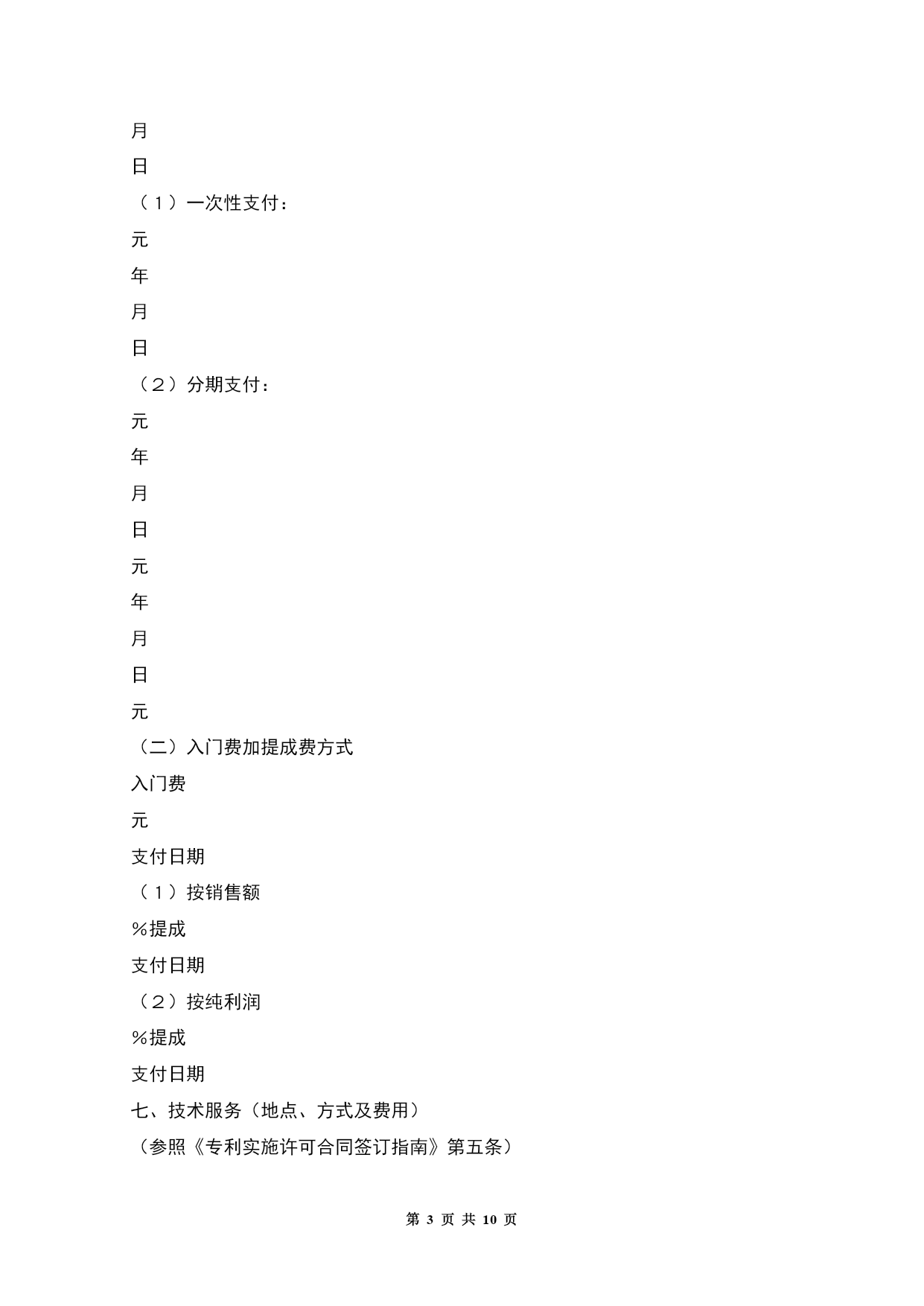 月

日

（1）一次性支付：

元

年

月

日

（2）分期支付：

元

年

月

日

元

年

月

日

元

（二）入门费加提成费方式

入门费

元

支付日期

（1）按销售额

%提成

支付日期

（2）按纯利润

%提成

支付日期

七、技术服务（地点、方式及费用）

（参照《专利实施许可合同签订指南》第五条）

第 3 页 共 10 页